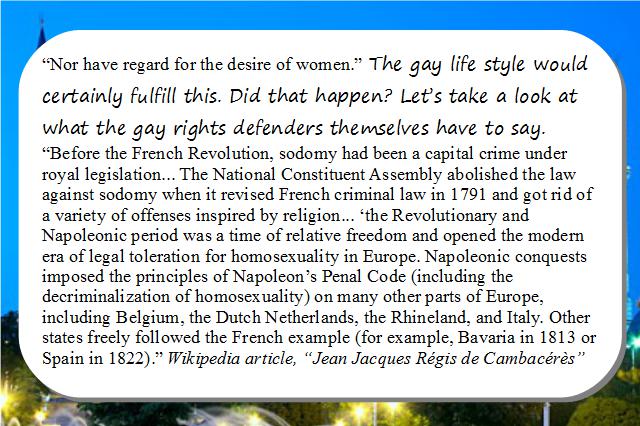 "Nor have regard for the desire of women." The gay life style would certainly fulfill this. Did that happen? Let's take a look at what the gay rights defenders themselves have to say.

"Before the French Revolution, sodomy had been a capital crime under royal legislation... The National Constituent Assembly abolished the law against sodomy when it revised French criminal law in 1791 and got rid of a variety of offenses inspired by religion... 'the Revolutionary and Napoleonic period was a time of relative freedom and opened the modern era of legal toleration for homosexuality in Europe. Napoleonic conquests imposed the principles of Napoleon's Penal Code (including the decriminalization of homosexuality) on many other parts of Europe, including Belgium, the Dutch Netherlands, the Rhineland, and Italy. Other states freely followed the French example (for example, Bavaria in 1813 or Spain in 1822)." Wikipedia article, "Jean Jacques Régis de Cambacérès"